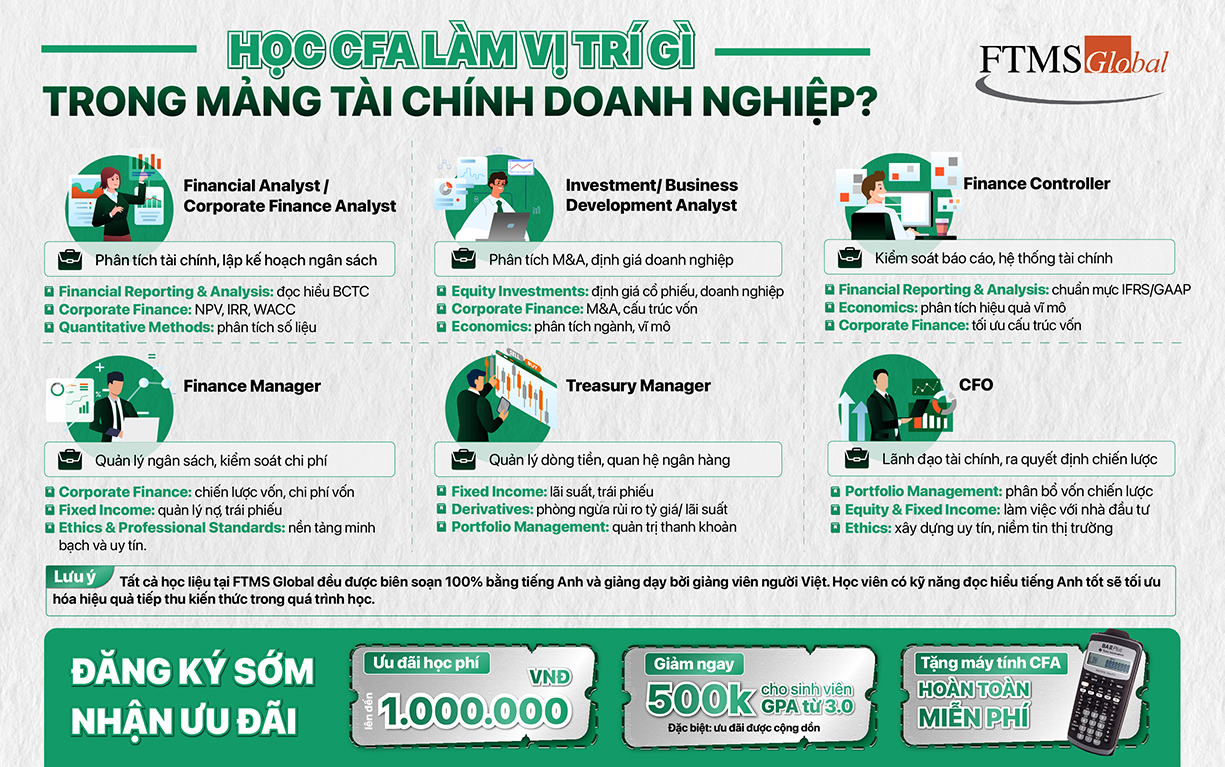 HỌC CFA LÀM VỊ TRÍ GÌ
TRONG MẢNG TÀI CHÍNH DOANH NGHIỆP?

FTMS Global

Financial Analyst / Corporate Finance Analyst

Phân tích tài chính, lập kế hoạch ngân sách

Financial Reporting & Analysis: đọc hiểu BCTC
Corporate Finance: NPV, IRR, WACC
Quantitative Methods: phân tích số liệu

Investment/ Business Development Analyst

Phân tích M&A, định giá doanh nghiệp

Equity Investments: định giá cổ phiếu, doanh nghiệp
Corporate Finance: M&A, cấu trúc vốn
Economics: phân tích ngành, vĩ mô

Finance Controller

Kiểm soát báo cáo, hệ thống tài chính

Financial Reporting & Analysis: chuẩn mực IFRS/GAAP
Economics: phân tích hiệu quả vĩ mô
Corporate Finance: tối ưu cấu trúc vốn

Finance Manager

Quản lý ngân sách, kiểm soát chi phí

Corporate Finance: chiến lược vốn, chi phí vốn
Fixed Income: quản lý nợ, trái phiếu
Ethics & Professional Standards: nền tảng minh bạch và uy tín.

Treasury Manager

Quản lý dòng tiền, quan hệ ngân hàng

Fixed Income: lãi suất, trái phiếu
Derivatives: phòng ngừa rủi ro tỷ giá/ lãi suất
Portfolio Management: quản trị thanh khoản

CFO

Lãnh đạo tài chính, ra quyết định chiến lược

Portfolio Management: phân bổ vốn chiến lược
Equity & Fixed Income: làm việc với nhà đầu tư
Ethics: xây dựng uy tín, niềm tin thị trường

Lưu ý Tất cả học liệu tại FTMS Global đều được biên soạn 100% bằng tiếng Anh và giảng dạy bởi giảng viên người Việt. Học viên có kỹ năng đọc hiểu tiếng Anh tốt sẽ tối ưu hóa hiệu quả tiếp thu kiến thức trong quá trình học.

ĐĂNG KÝ SỚM
NHẬN ƯU ĐÃI

Ưu đãi học phí
lên đến
1.000.000
VNĐ

Giảm ngay
500k cho sinh viên GPA từ 3.0
Đặc biệt: ưu đãi được cộng dồn

Tặng máy tính CFA
HOÀN TOÀN
MIỄN PHÍ